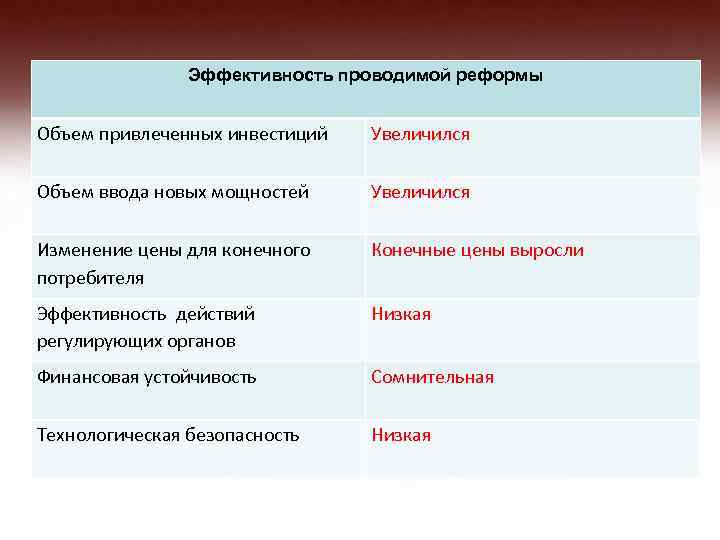 | Эффективность проводимой реформы | |
|---|---|
| Объем привлеченных инвестиций | Увеличился |
| Объем ввода новых мощностей | Увеличился |
| Изменение цены для конечного потребителя | Конечные цены выросли |
| Эффективность действий регулирующих органов | Низкая |
| Финансовая устойчивость | Сомнительная |
| Технологическая безопасность | Низкая |